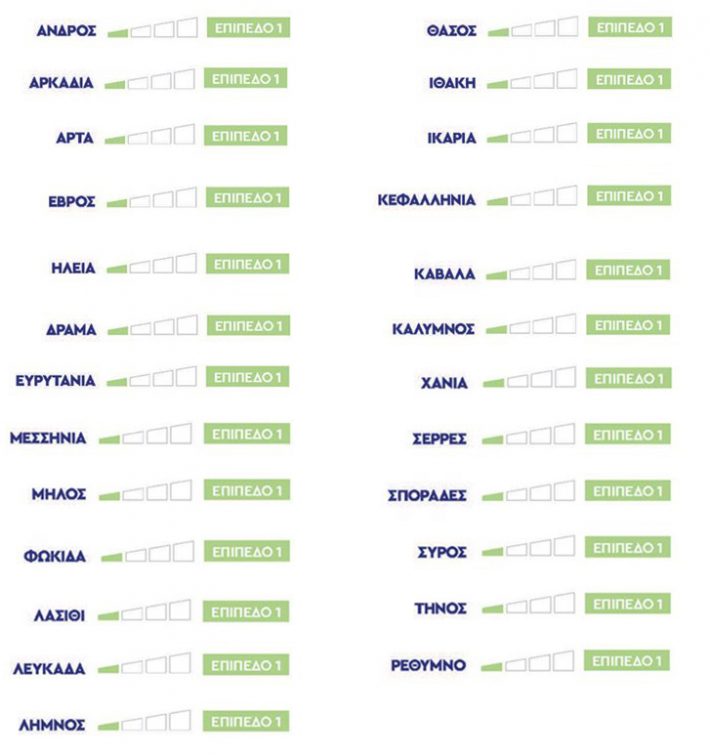 ΑΝΔΡΟΣ ΕΠΙΠΕΔΟ 1

ΑΡΚΑΔΙΑ ΕΠΙΠΕΔΟ 1

ΑΡΤΑ ΕΠΙΠΕΔΟ 1

ΕΒΡΟΣ ΕΠΙΠΕΔΟ 1

ΗΛΕΙΑ ΕΠΙΠΕΔΟ 1

ΔΡΑΜΑ ΕΠΙΠΕΔΟ 1

ΕΥΡΥΤΑΝΙΑ ΕΠΙΠΕΔΟ 1

ΜΕΣΣΗΝΙΑ ΕΠΙΠΕΔΟ 1

ΜΗΛΟΣ ΕΠΙΠΕΔΟ 1

ΦΩΚΙΔΑ ΕΠΙΠΕΔΟ 1

ΛΑΣΙΘΙ ΕΠΙΠΕΔΟ 1

ΛΕΥΚΑΔΑ ΕΠΙΠΕΔΟ 1

ΛΗΜΝΟΣ ΕΠΙΠΕΔΟ 1

ΘΑΣΟΣ ΕΠΙΠΕΔΟ 1

ΙΘΑΚΗ ΕΠΙΠΕΔΟ 1

ΙΚΑΡΙΑ ΕΠΙΠΕΔΟ 1

ΚΕΦΑΛΛΗΝΙΑ ΕΠΙΠΕΔΟ 1

ΚΑΒΑΛΑ ΕΠΙΠΕΔΟ 1

ΚΑΛΥΜΝΟΣ ΕΠΙΠΕΔΟ 1

ΧΑΝΙΑ ΕΠΙΠΕΔΟ 1

ΣΕΡΡΕΣ ΕΠΙΠΕΔΟ 1

ΣΠΟΡΑΔΕΣ ΕΠΙΠΕΔΟ 1

ΣΥΡΟΣ ΕΠΙΠΕΔΟ 1

ΤΗΝΟΣ ΕΠΙΠΕΔΟ 1

ΡΕΘΥΜΝΟ ΕΠΙΠΕΔΟ 1